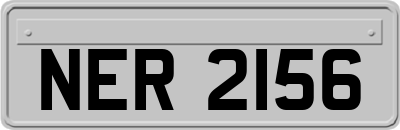 NER 2156